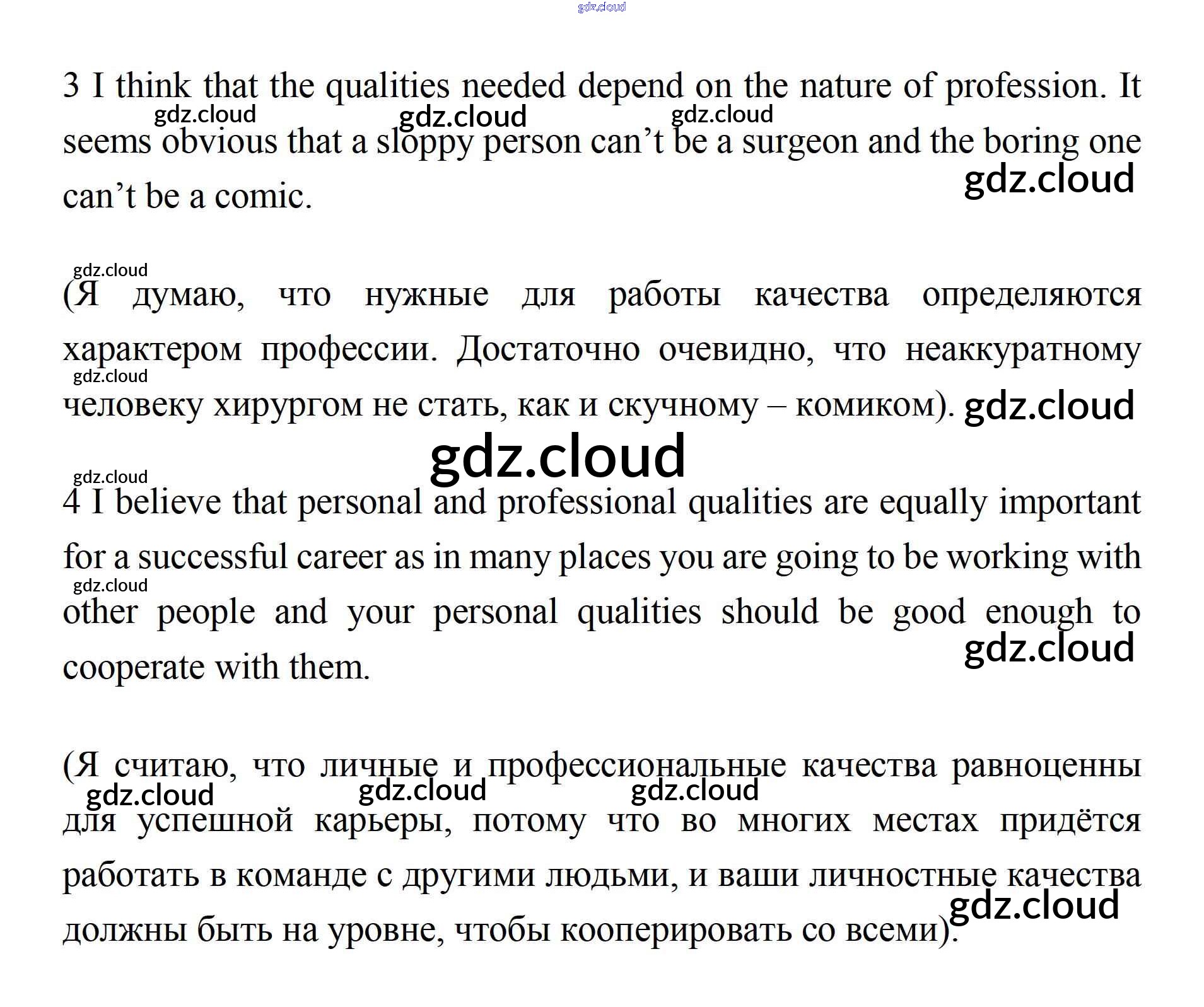 3 I think that the qualities needed depend on the nature of profession. It seems obvious that a sloppy person can't be a surgeon and the boring one can't be a comic.

(Я думаю, что нужные для работы качества определяются характером профессии. Достаточно очевидно, что неаккуратному человеку хирургом не стать, как и скучному – комиком).

4 I believe that personal and professional qualities are equally important for a successful career as in many places you are going to be working with other people and your personal qualities should be good enough to cooperate with them.

(Я считаю, что личные и профессиональные качества равноценны для успешной карьеры, потому что во многих местах придётся работать в команде с другими людьми, и ваши личностные качества должны быть на уровне, чтобы кооперировать со всеми).

gdz.cloud